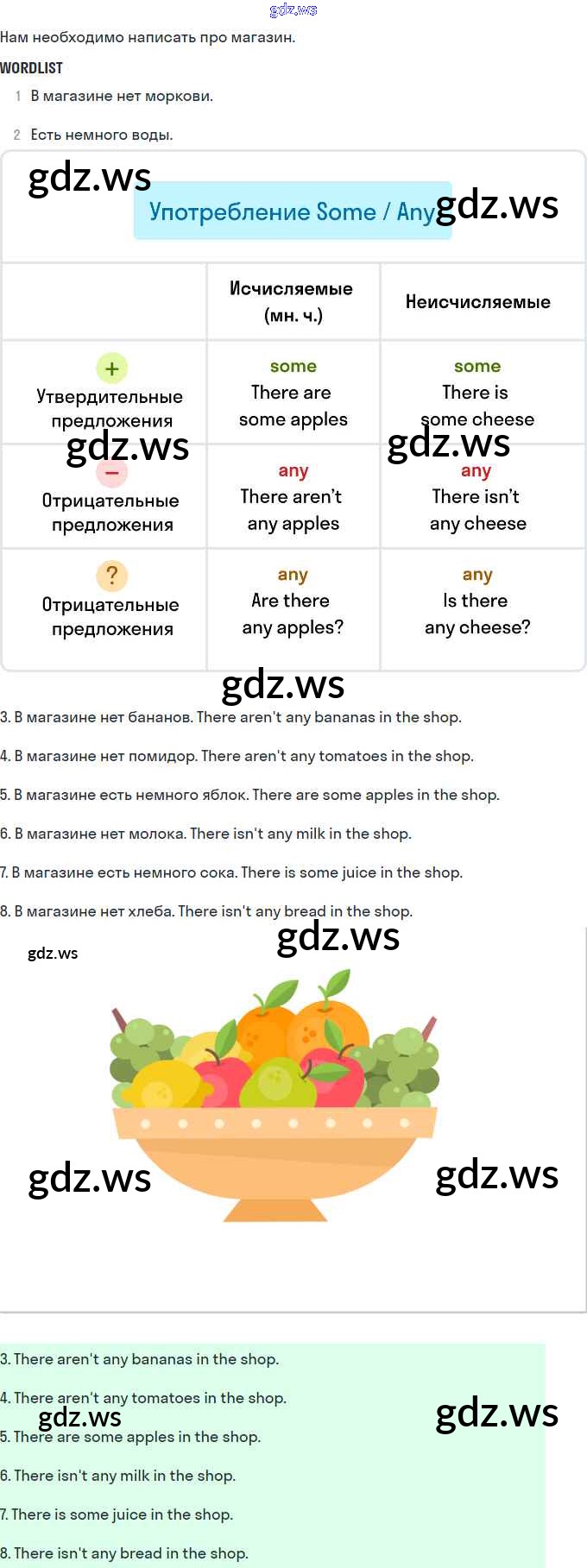 Нам необходимо написать про магазин.

WORDLIST

1 В магазине нет моркови.

2 Есть немного воды.

Употребление Some / Any

|  | Исчисляемые (мн. ч.) | Неисчисляемые |
|---|---|---|
| + Утвердительные предложения | some There are some apples | some There is some cheese |
| − Отрицательные предложения | any There aren't any apples | any There isn't any cheese |
| ? Отрицательные предложения | any Are there any apples? | any Is there any cheese? |

3. В магазине нет бананов. There aren't any bananas in the shop.

4. В магазине нет помидор. There aren't any tomatoes in the shop.

5. В магазине есть немного яблок. There are some apples in the shop.

6. В магазине нет молока. There isn't any milk in the shop.

7. В магазине есть немного сока. There is some juice in the shop.

8. В магазине нет хлеба. There isn't any bread in the shop.

3. There aren't any bananas in the shop.

4. There aren't any tomatoes in the shop.

5. There are some apples in the shop.

6. There isn't any milk in the shop.

7. There is some juice in the shop.

8. There isn't any bread in the shop.

gdz.ws